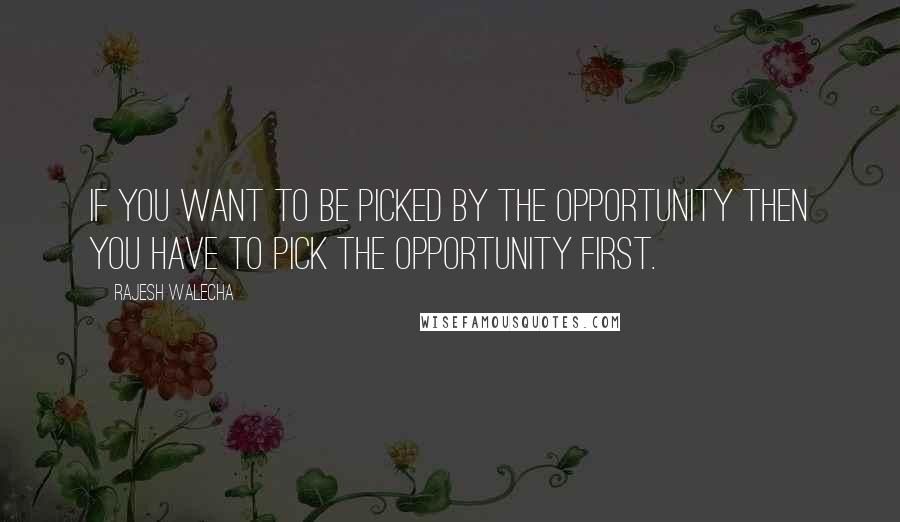 IF YOU WANT TO BE PICKED BY THE OPPORTUNITY THEN YOU HAVE TO PICK THE OPPORTUNITY FIRST.

RAJESH WALECHA

WISEFAMOUSQUOTES.COM